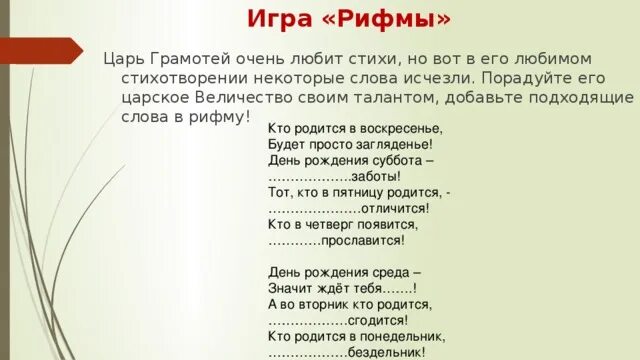 Игра «Рифмы»

Царь Грамотей очень любит стихи, но вот в его любимом стихотворении некоторые слова исчезли. Порадуйте его царское Величество своим талантом, добавьте подходящие слова в рифму!

Кто родится в воскресенье,
Будет просто загляденье!
День рождения суббота –
……………….заботы!
Тот, кто в пятницу родится, -
…………………отличится!
Кто в четверг появится,
…………прославится!

День рождения среда –
Значит ждёт тебя…….!
А во вторник кто родится,
………………сгодится!
Кто родится в понедельник,
………………бездельник!